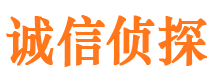 诚信侦探